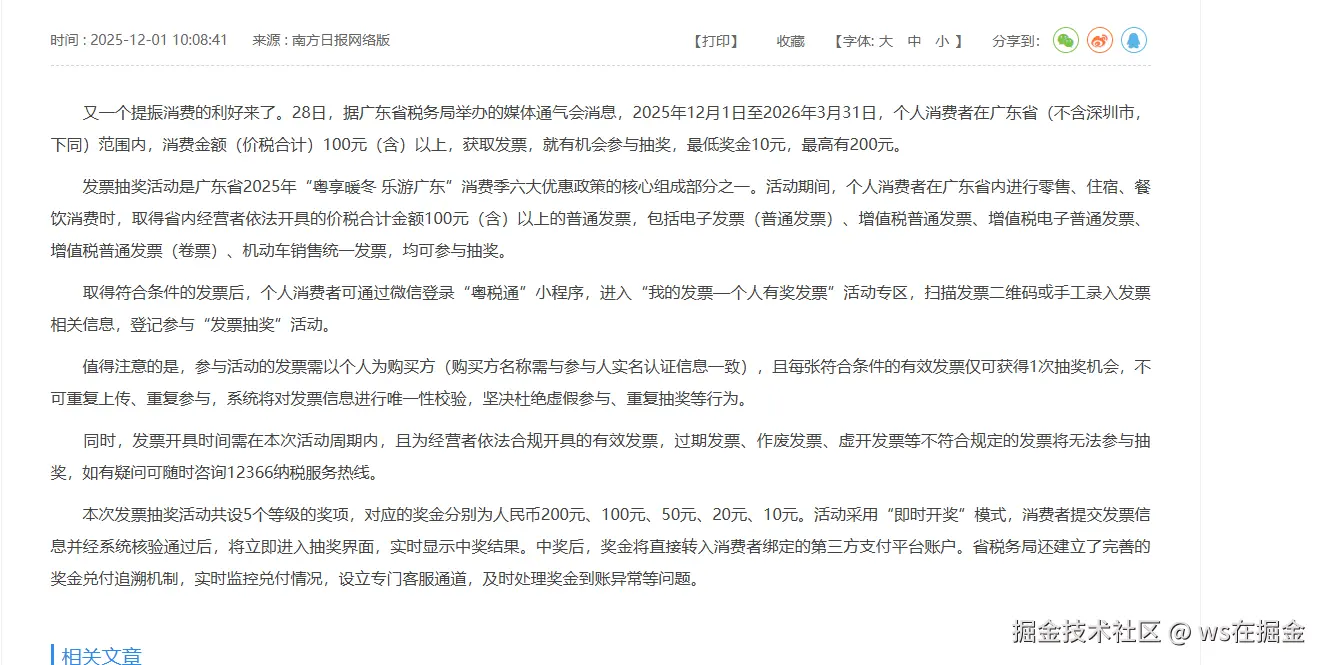 时间：2025-12-01 10:08:41　来源：南方日报网络版

【打印】　收藏　【字体: 大　中　小 】　分享到:

又一个提振消费的利好来了。28日，据广东省税务局举办的媒体通气会消息，2025年12月1日至2026年3月31日，个人消费者在广东省（不含深圳市，下同）范围内，消费金额（价税合计）100元（含）以上，获取发票，就有机会参与抽奖，最低奖金10元，最高有200元。

发票抽奖活动是广东省2025年“粤享暖冬 乐游广东”消费季六大优惠政策的核心组成部分之一。活动期间，个人消费者在广东省内进行零售、住宿、餐饮消费时，取得省内经营者依法开具的价税合计金额100元（含）以上的普通发票，包括电子发票（普通发票）、增值税普通发票、增值税电子普通发票、增值税普通发票（卷票）、机动车销售统一发票，均可参与抽奖。

取得符合条件的发票后，个人消费者可通过微信登录“粤税通”小程序，进入“我的发票—个人有奖发票”活动专区，扫描发票二维码或手工录入发票相关信息，登记参与“发票抽奖”活动。

值得注意的是，参与活动的发票需以个人为购买方（购买方名称需与参与人实名认证信息一致），且每张符合条件的有效发票仅可获得1次抽奖机会，不可重复上传、重复参与，系统将对发票信息进行唯一性校验，坚决杜绝虚假参与、重复抽奖等行为。

同时，发票开具时间需在本次活动周期内，且为经营者依法合规开具的有效发票，过期发票、作废发票、虚开发票等不符合规定的发票将无法参与抽奖，如有疑问可随时咨询12366纳税服务热线。

本次发票抽奖活动共设5个等级的奖项，对应的奖金分别为人民币200元、100元、50元、20元、10元。活动采用“即时开奖”模式，消费者提交发票信息并经系统核验通过后，将立即进入抽奖界面，实时显示中奖结果。中奖后，奖金将直接转入消费者绑定的第三方支付平台账户。省税务局还建立了完善的奖金兑付追溯机制，实时监控兑付情况，设立专门客服通道，及时处理奖金到账异常等问题。

相关文章

掘金技术社区 @ ws在掘金